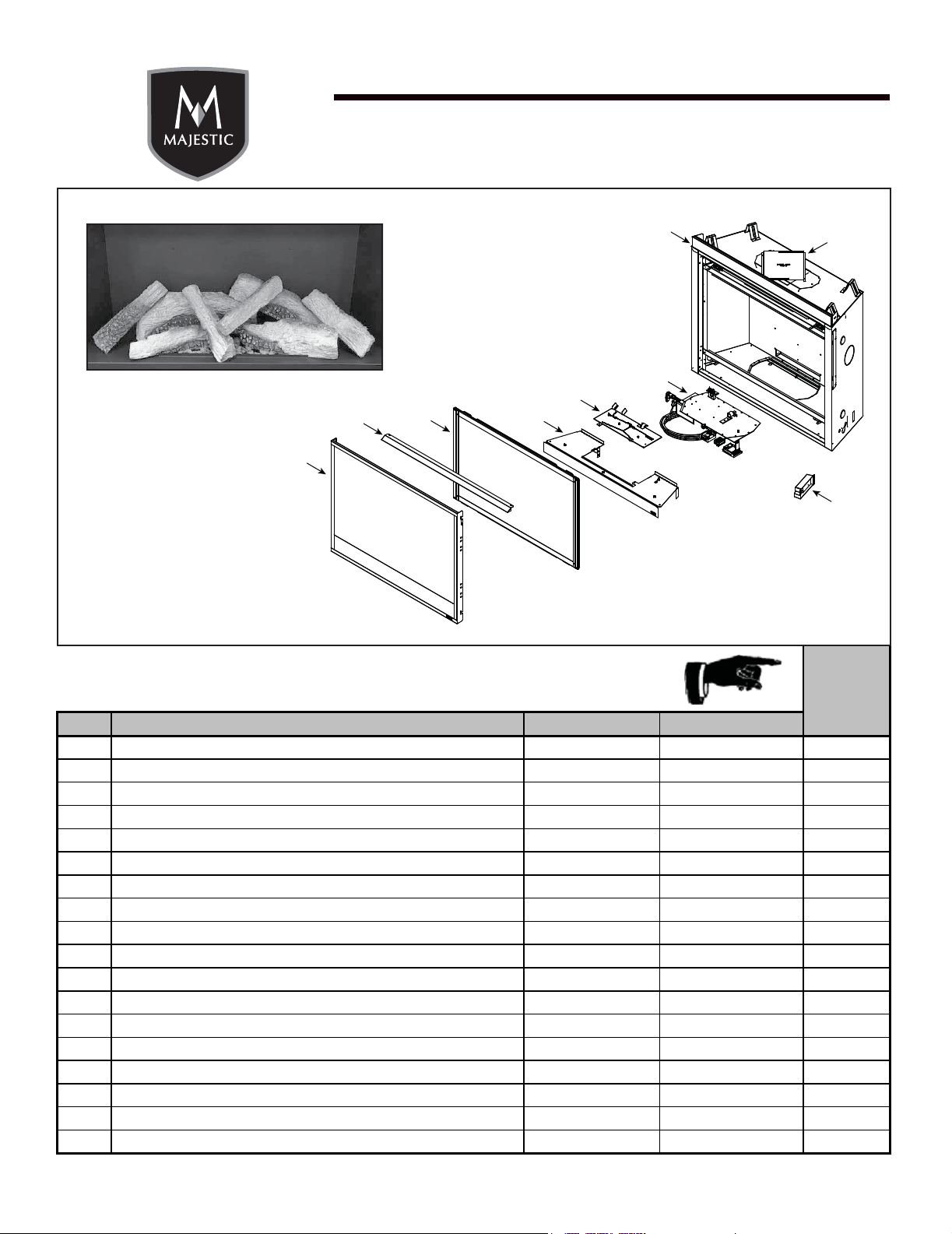 MAJESTIC